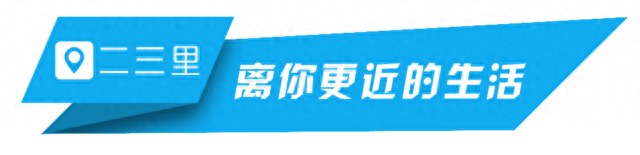 二三里

离你更近的生活